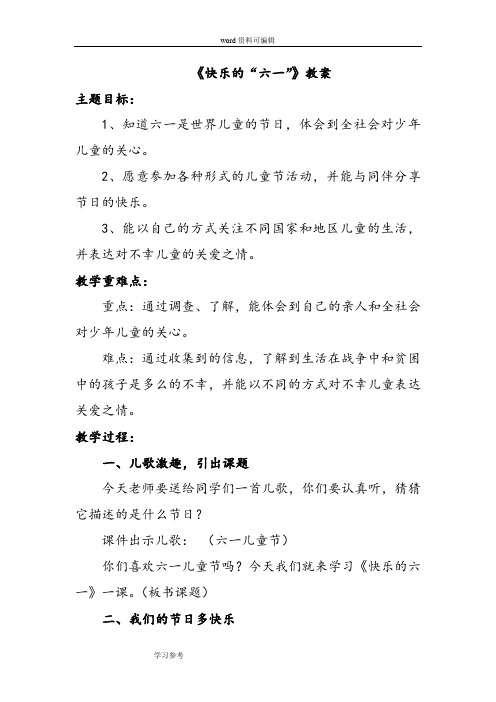 word 资料可编辑

《快乐的“六一”》教案

主题目标：

1、知道六一是世界儿童的节日，体会到全社会对少年儿童的关心。

2、愿意参加各种形式的儿童节活动，并能与同伴分享节日的快乐。

3、能以自己的方式关注不同国家和地区儿童的生活，并表达对不幸儿童的关爱之情。

教学重难点：

重点：通过调查、了解，能体会到自己的亲人和全社会对少年儿童的关心。

难点：通过收集到的信息，了解到生活在战争中和贫困中的孩子是多么的不幸，并能以不同的方式对不幸儿童表达关爱之情。

教学过程：

一、儿歌激趣，引出课题

今天老师要送给同学们一首儿歌，你们要认真听，猜猜它描述的是什么节日？

课件出示儿歌：（六一儿童节）

你们喜欢六一儿童节吗？今天我们就来学习《快乐的六一》一课。（板书课题）

二、我们的节日多快乐

学习参考